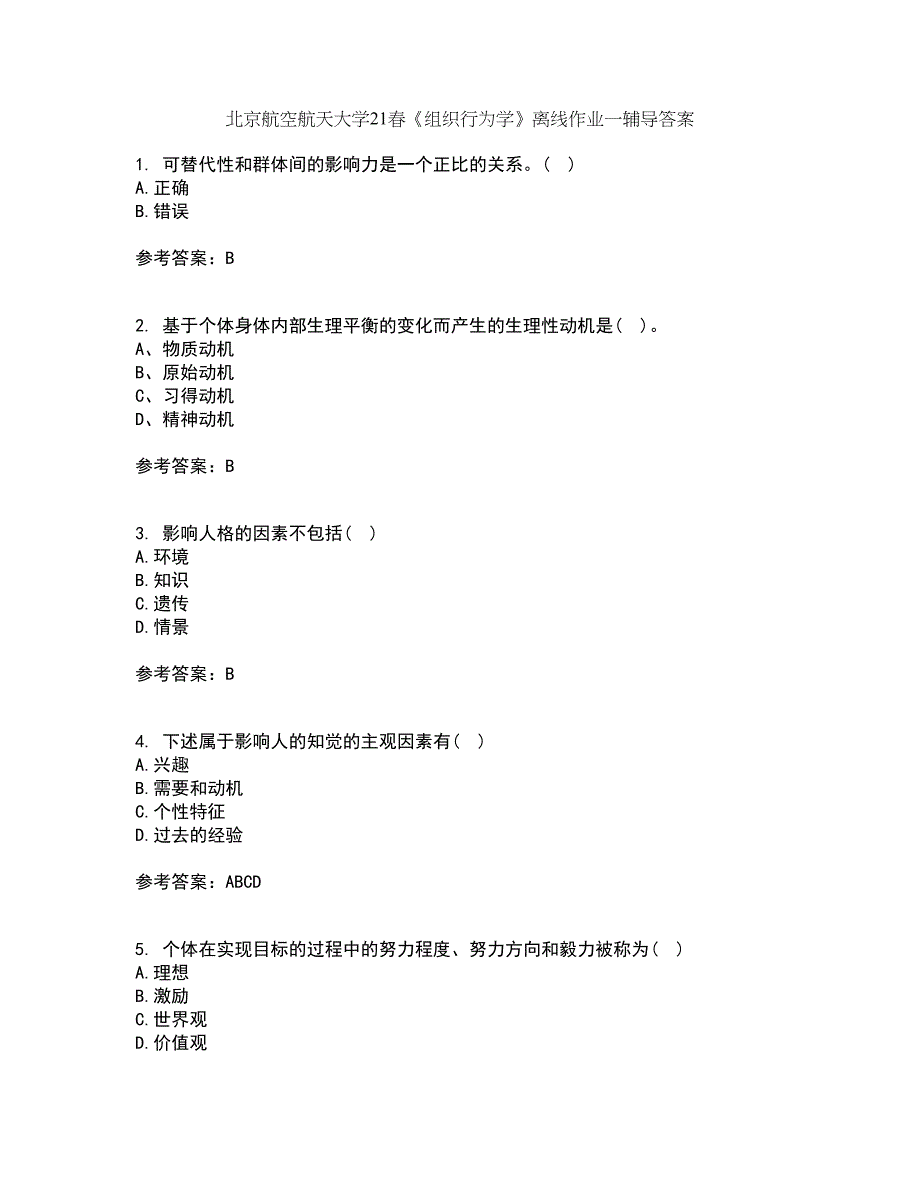 北京航空航天大学21春《组织行为学》离线作业一辅导答案

1. 可替代性和群体间的影响力是一个正比的关系。( )
A.正确
B.错误

参考答案：B

2. 基于个体身体内部生理平衡的变化而产生的生理性动机是( )。
A、物质动机
B、原始动机
C、习得动机
D、精神动机

参考答案：B

3. 影响人格的因素不包括( )
A.环境
B.知识
C.遗传
D.情景

参考答案：B

4. 下述属于影响人的知觉的主观因素有( )
A.兴趣
B.需要和动机
C.个性特征
D.过去的经验

参考答案：ABCD

5. 个体在实现目标的过程中的努力程度、努力方向和毅力被称为( )
A.理想
B.激励
C.世界观
D.价值观